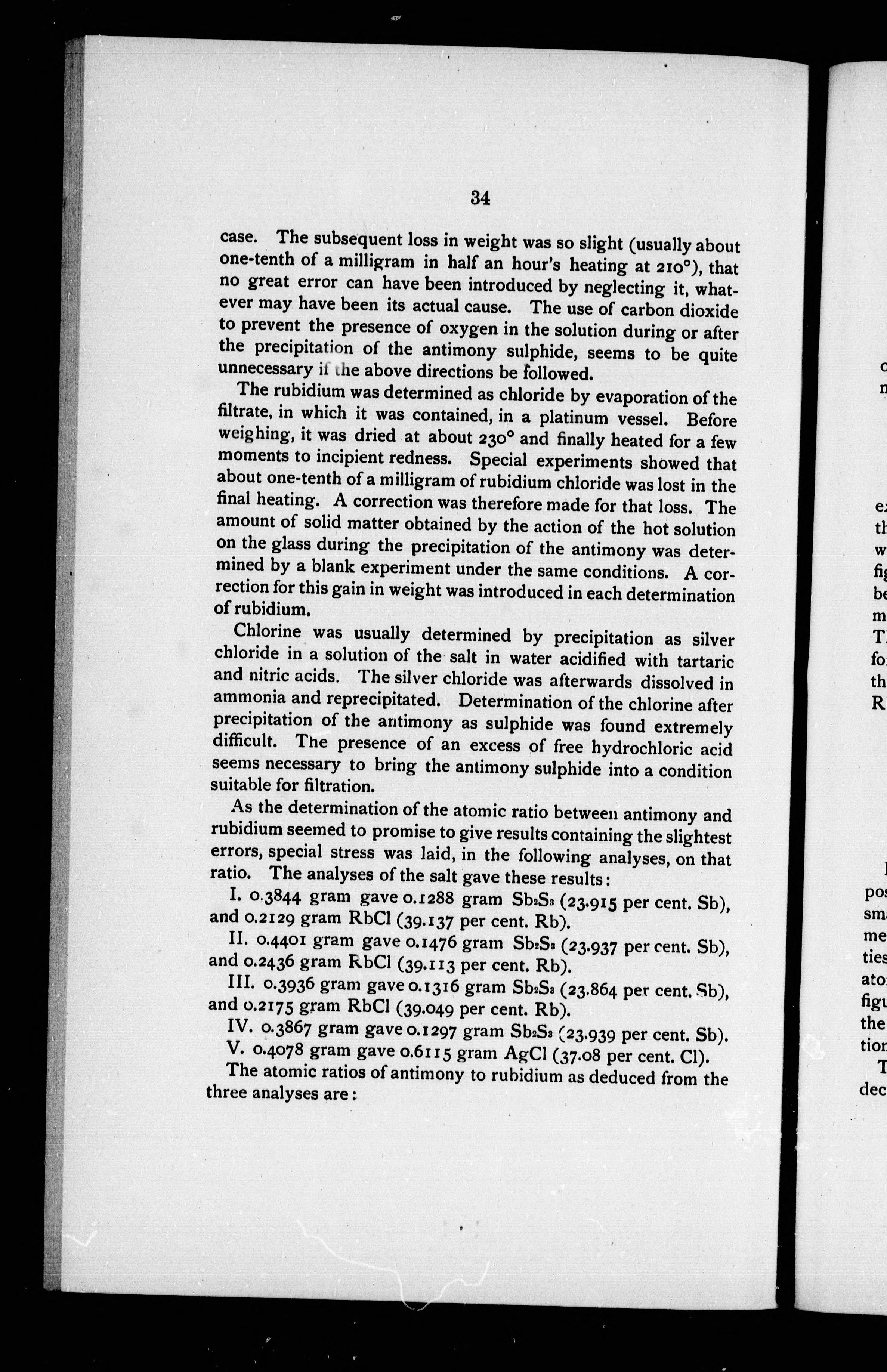 34

case. The subsequent loss in weight was so slight (usually about one-tenth of a milligram in half an hour's heating at 210°), that no great error can have been introduced by neglecting it, whatever may have been its actual cause. The use of carbon dioxide to prevent the presence of oxygen in the solution during or after the precipitation of the antimony sulphide, seems to be quite unnecessary if the above directions be followed.

The rubidium was determined as chloride by evaporation of the filtrate, in which it was contained, in a platinum vessel. Before weighing, it was dried at about 230° and finally heated for a few moments to incipient redness. Special experiments showed that about one-tenth of a milligram of rubidium chloride was lost in the final heating. A correction was therefore made for that loss. The amount of solid matter obtained by the action of the hot solution on the glass during the precipitation of the antimony was determined by a blank experiment under the same conditions. A correction for this gain in weight was introduced in each determination of rubidium.

Chlorine was usually determined by precipitation as silver chloride in a solution of the salt in water acidified with tartaric and nitric acids. The silver chloride was afterwards dissolved in ammonia and reprecipitated. Determination of the chlorine after precipitation of the antimony as sulphide was found extremely difficult. The presence of an excess of free hydrochloric acid seems necessary to bring the antimony sulphide into a condition suitable for filtration.

As the determination of the atomic ratio between antimony and rubidium seemed to promise to give results containing the slightest errors, special stress was laid, in the following analyses, on that ratio. The analyses of the salt gave these results:

I. 0.3844 gram gave 0.1288 gram $Sb_2S_3$ (23.915 per cent. Sb), and 0.2129 gram RbCl (39.137 per cent. Rb).

II. 0.4401 gram gave 0.1476 gram $Sb_2S_3$ (23.937 per cent. Sb), and 0.2436 gram RbCl (39.113 per cent. Rb).

III. 0.3936 gram gave 0.1316 gram $Sb_2S_3$ (23.864 per cent. Sb), and 0.2175 gram RbCl (39.049 per cent. Rb).

IV. 0.3867 gram gave 0.1297 gram $Sb_2S_3$ (23.939 per cent. Sb).

V. 0.4078 gram gave 0.6115 gram AgCl (37.08 per cent. Cl).

The atomic ratios of antimony to rubidium as deduced from the three analyses are: